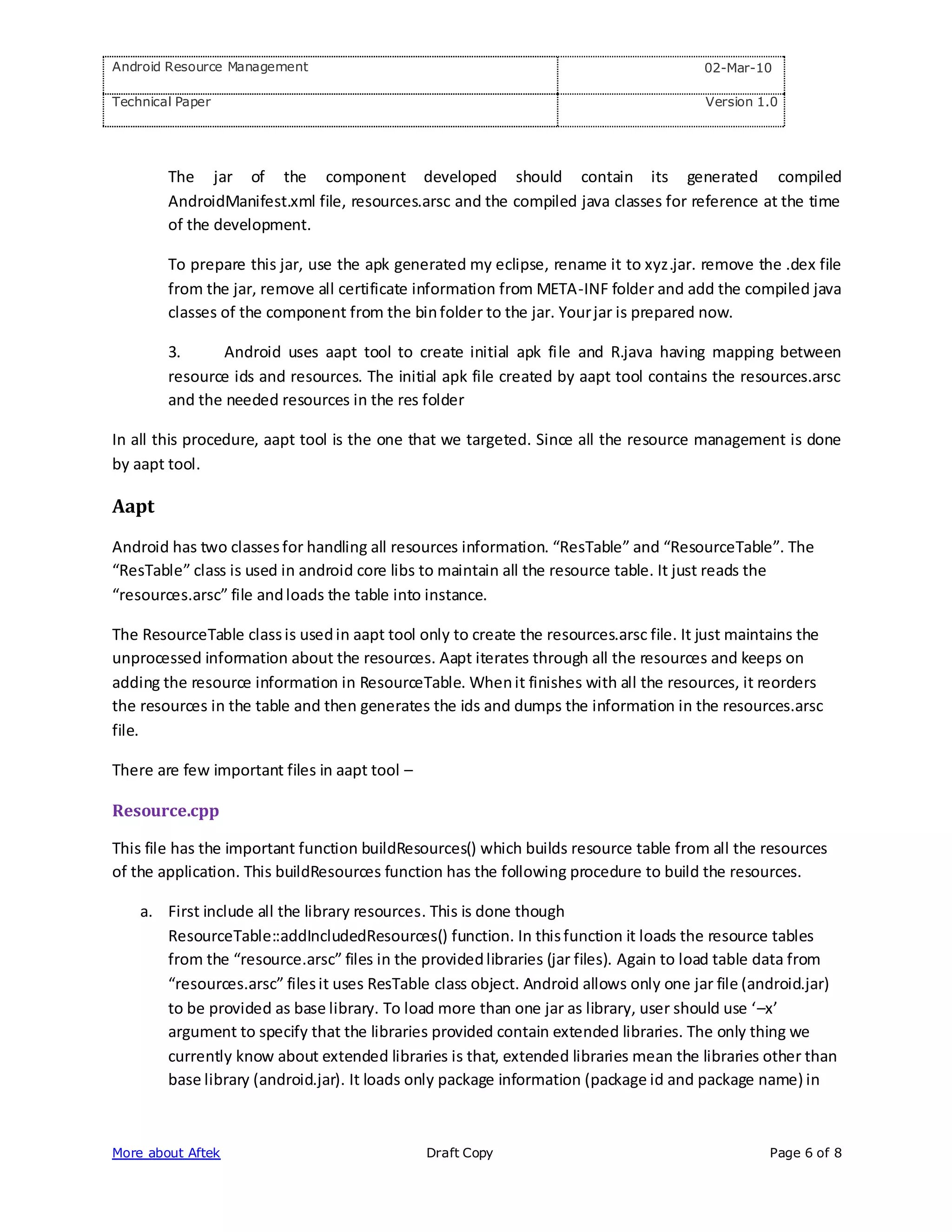 | Android Resource Management | 02-Mar-10 |
|---|---|
| Technical Paper | Version 1.0 |

The jar of the component developed should contain its generated compiled AndroidManifest.xml file, resources.arsc and the compiled java classes for reference at the time of the development.

To prepare this jar, use the apk generated my eclipse, rename it to xyz.jar. remove the .dex file from the jar, remove all certificate information from META-INF folder and add the compiled java classes of the component from the bin folder to the jar. Your jar is prepared now.

3. Android uses aapt tool to create initial apk file and R.java having mapping between resource ids and resources. The initial apk file created by aapt tool contains the resources.arsc and the needed resources in the res folder

In all this procedure, aapt tool is the one that we targeted. Since all the resource management is done by aapt tool.

Aapt

Android has two classes for handling all resources information. “ResTable” and “ResourceTable”. The “ResTable” class is used in android core libs to maintain all the resource table. It just reads the “resources.arsc” file and loads the table into instance.

The ResourceTable class is used in aapt tool only to create the resources.arsc file. It just maintains the unprocessed information about the resources. Aapt iterates through all the resources and keeps on adding the resource information in ResourceTable. When it finishes with all the resources, it reorders the resources in the table and then generates the ids and dumps the information in the resources.arsc file.

There are few important files in aapt tool –

Resource.cpp

This file has the important function buildResources() which builds resource table from all the resources of the application. This buildResources function has the following procedure to build the resources.

a. First include all the library resources. This is done though ResourceTable::addIncludedResources() function. In this function it loads the resource tables from the “resource.arsc” files in the provided libraries (jar files). Again to load table data from “resources.arsc” files it uses ResTable class object. Android allows only one jar file (android.jar) to be provided as base library. To load more than one jar as library, user should use ‘–x’ argument to specify that the libraries provided contain extended libraries. The only thing we currently know about extended libraries is that, extended libraries mean the libraries other than base library (android.jar). It loads only package information (package id and package name) in

More about Aftek Draft Copy Page 6 of 8